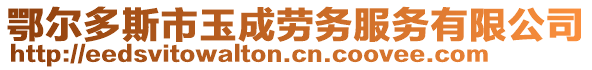 鄂尔多斯市玉成劳务服务有限公司
http://eedsvitowalton.cn.coovee.com